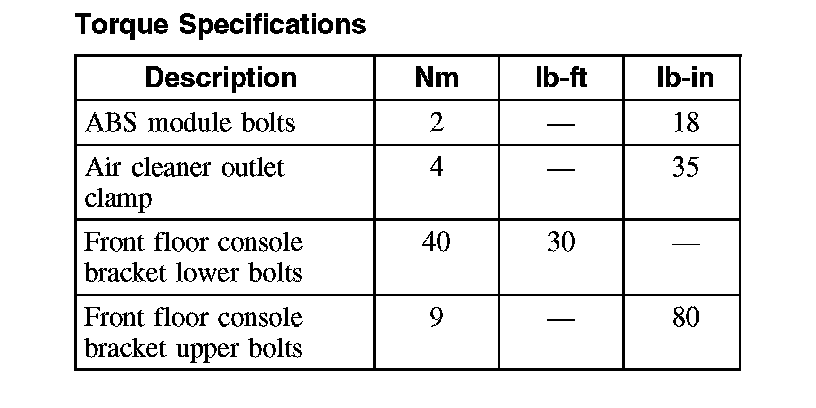 Torque Specifications

| Description | Nm | lb-ft | lb-in |
|---|---|---|---|
| ABS module bolts | 2 | — | 18 |
| Air cleaner outlet clamp | 4 | — | 35 |
| Front floor console bracket lower bolts | 40 | 30 | — |
| Front floor console bracket upper bolts | 9 | — | 80 |